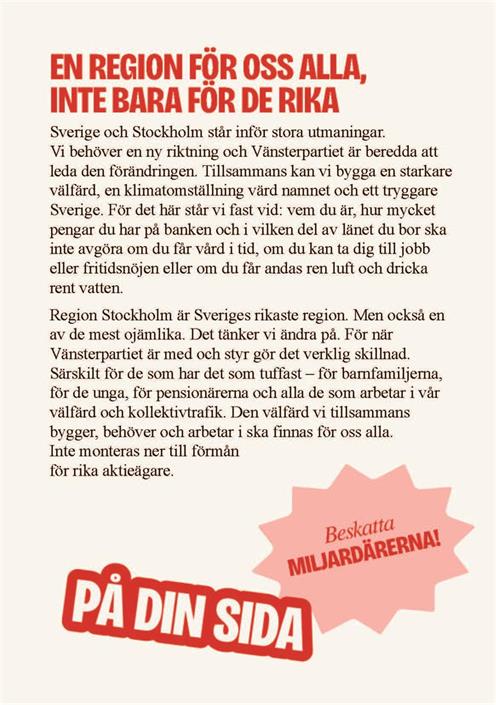 EN REGION FÖR OSS ALLA, INTE BARA FÖR DE RIKA

Sverige och Stockholm står inför stora utmaningar. Vi behöver en ny riktning och Vänsterpartiet är beredda att leda den förändringen. Tillsammans kan vi bygga en starkare välfärd, en klimatomställning värd namnet och ett tryggare Sverige. För det här står vi fast vid: vem du är, hur mycket pengar du har på banken och i vilken del av länet du bor ska inte avgöra om du får vård i tid, om du kan ta dig till jobb eller fritidsnöjen eller om du får andas ren luft och dricka rent vatten.

Region Stockholm är Sveriges rikaste region. Men också en av de mest ojämlika. Det tänker vi ändra på. För när Vänsterpartiet är med och styr gör det verklig skillnad. Särskilt för de som har det som tuffast – för barnfamiljerna, för de unga, för pensionärerna och alla de som arbetar i vår välfärd och kollektivtrafik. Den välfärd vi tillsammans bygger, behöver och arbetar i ska finnas för oss alla. Inte monteras ner till förmån för rika aktieägare.

Beskatta MILJARDÄRERNA!

PÅ DIN SIDA